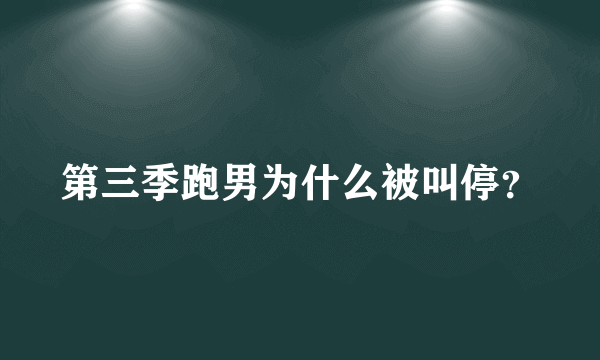 第三季跑男为什么被叫停?